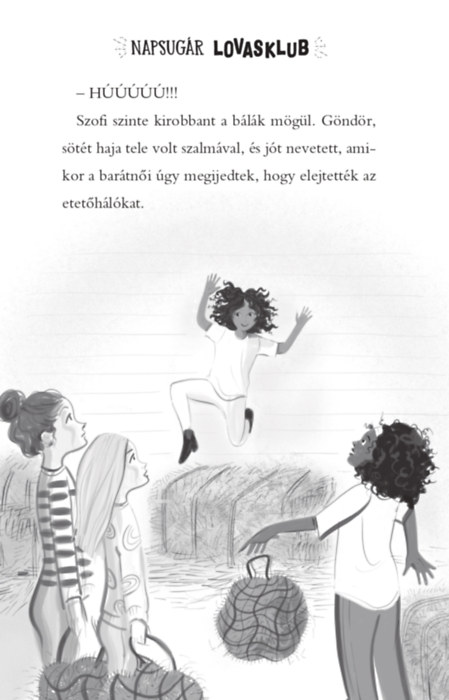 NAPSUGÁR LOVASKLUB

– HÚÚÚÚÚ!!!

Szofi szinte kirobbant a bálák mögül. Göndör, sötét haja tele volt szalmával, és jót nevetett, amikor a barátnői úgy megijedtek, hogy elejtették az etetőhálókat.